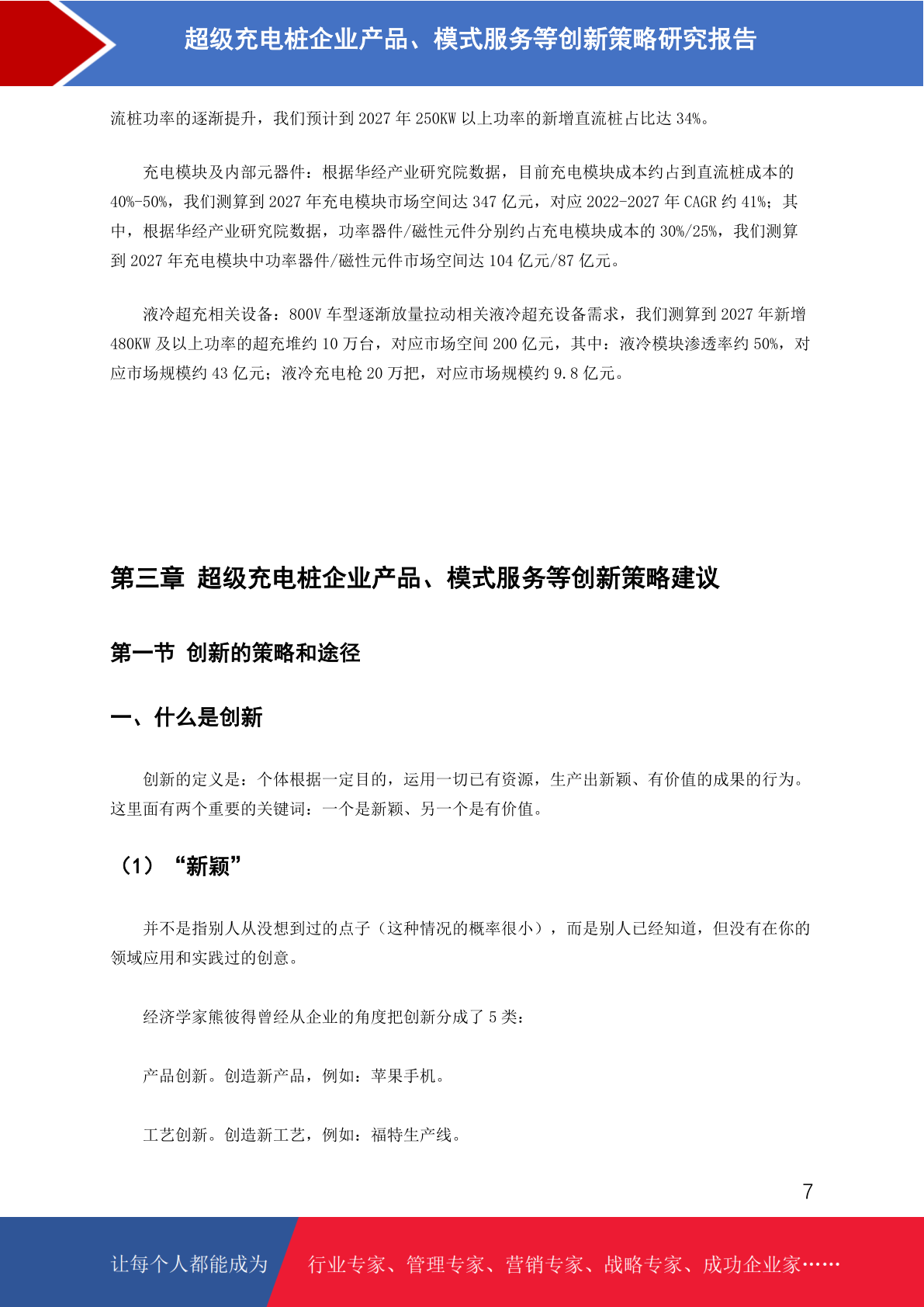 超级充电桩企业产品、模式服务等创新策略研究报告

流桩功率的逐渐提升，我们预计到 2027 年 250KW 以上功率的新增直流桩占比达 34%。

充电模块及内部元器件：根据华经产业研究院数据，目前充电模块成本约占到直流桩成本的 40%-50%，我们测算到 2027 年充电模块市场空间达 347 亿元，对应 2022-2027 年 CAGR 约 41%；其中，根据华经产业研究院数据，功率器件/磁性元件分别约占充电模块成本的 30%/25%，我们测算到 2027 年充电模块中功率器件/磁性元件市场空间达 104 亿元/87 亿元。

液冷超充相关设备：800V 车型逐渐放量拉动相关液冷超充设备需求，我们测算到 2027 年新增 480KW 及以上功率的超充堆约 10 万台，对应市场空间 200 亿元，其中：液冷模块渗透率约 50%，对应市场规模约 43 亿元；液冷充电枪 20 万把，对应市场规模约 9.8 亿元。

第三章 超级充电桩企业产品、模式服务等创新策略建议

第一节 创新的策略和途径

一、什么是创新

创新的定义是：个体根据一定目的，运用一切已有资源，生产出新颖、有价值的成果的行为。这里面有两个重要的关键词：一个是新颖、另一个是有价值。

（1）“新颖”

并不是指别人从没想到过的点子（这种情况的概率很小），而是别人已经知道，但没有在你的领域应用和实践过的创意。

经济学家熊彼得曾经从企业的角度把创新分成了 5 类：

产品创新。创造新产品，例如：苹果手机。

工艺创新。创造新工艺，例如：福特生产线。

7

让每个人都能成为 行业专家、管理专家、营销专家、战略专家、成功企业家……